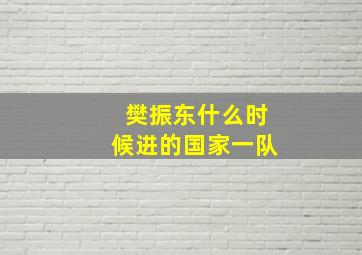 樊振东什么时候进的国家一队